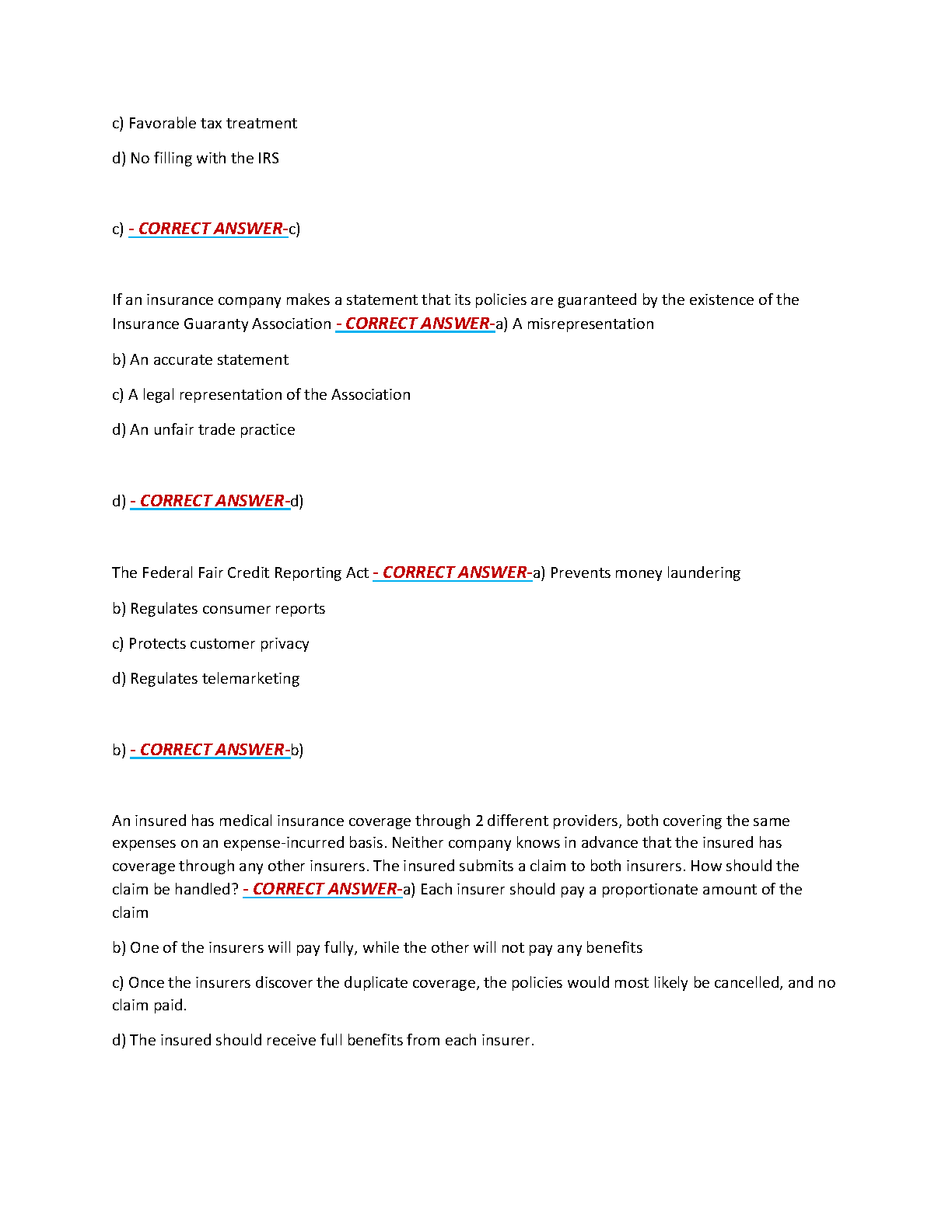 c) Favorable tax treatment

d) No filling with the IRS

c) - CORRECT ANSWER-c)

If an insurance company makes a statement that its policies are guaranteed by the existence of the Insurance Guaranty Association - CORRECT ANSWER-a) A misrepresentation

b) An accurate statement

c) A legal representation of the Association

d) An unfair trade practice

d) - CORRECT ANSWER-d)

The Federal Fair Credit Reporting Act - CORRECT ANSWER-a) Prevents money laundering

b) Regulates consumer reports

c) Protects customer privacy

d) Regulates telemarketing

b) - CORRECT ANSWER-b)

An insured has medical insurance coverage through 2 different providers, both covering the same expenses on an expense-incurred basis. Neither company knows in advance that the insured has coverage through any other insurers. The insured submits a claim to both insurers. How should the claim be handled? - CORRECT ANSWER-a) Each insurer should pay a proportionate amount of the claim

b) One of the insurers will pay fully, while the other will not pay any benefits

c) Once the insurers discover the duplicate coverage, the policies would most likely be cancelled, and no claim paid.

d) The insured should receive full benefits from each insurer.